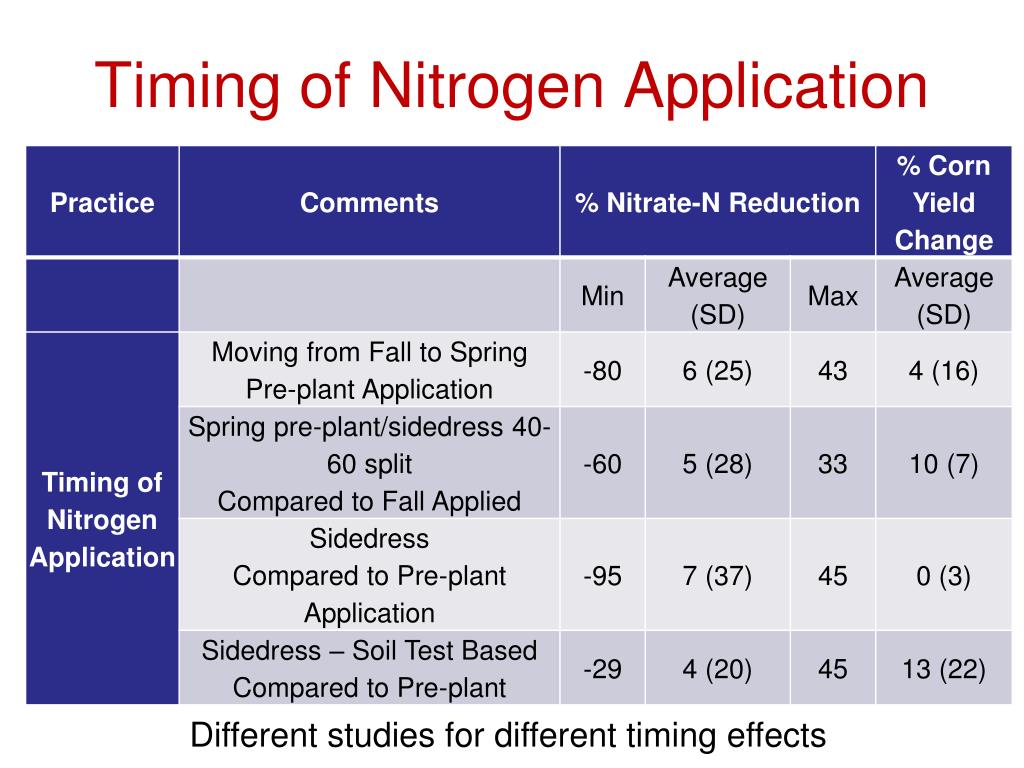 Timing of Nitrogen Application

| Practice | Comments | % Nitrate-N Reduction | | | % Corn Yield Change |
|---|---|---|---|---|---|
| | | Min | Average (SD) | Max | Average (SD) |
| Timing of Nitrogen Application | Moving from Fall to Spring Pre-plant Application | -80 | 6 (25) | 43 | 4 (16) |
| | Spring pre-plant/sidedress 40-60 split Compared to Fall Applied | -60 | 5 (28) | 33 | 10 (7) |
| | Sidedress Compared to Pre-plant Application | -95 | 7 (37) | 45 | 0 (3) |
| | Sidedress – Soil Test Based Compared to Pre-plant | -29 | 4 (20) | 45 | 13 (22) |

Different studies for different timing effects